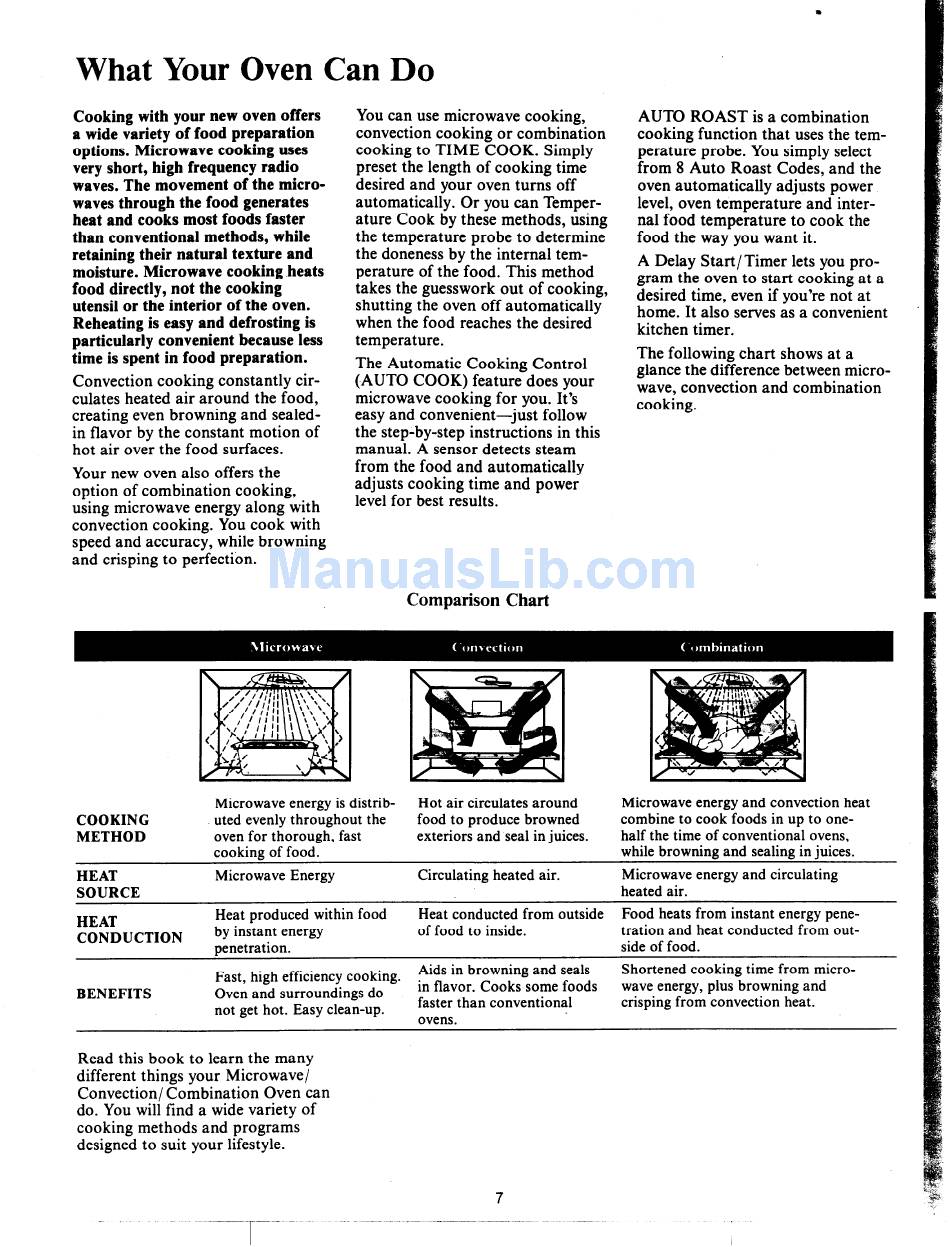 What Your Oven Can Do

Cooking with your new oven offers a wide variety of food preparation options. Microwave cooking uses very short, high frequency radio waves. The movement of the microwaves through the food generates heat and cooks most foods faster than conventional methods, while retaining their natural texture and moisture. Microwave cooking heats food directly, not the cooking utensil or the interior of the oven. Reheating is easy and defrosting is particularly convenient because less time is spent in food preparation.

Convection cooking constantly circulates heated air around the food, creating even browning and sealed-in flavor by the constant motion of hot air over the food surfaces.

Your new oven also offers the option of combination cooking, using microwave energy along with convection cooking. You cook with speed and accuracy, while browning and crisping to perfection.

You can use microwave cooking, convection cooking or combination cooking to TIME COOK. Simply preset the length of cooking time desired and your oven turns off automatically. Or you can Temperature Cook by these methods, using the temperature probe to determine the doneness by the internal temperature of the food. This method takes the guesswork out of cooking, shutting the oven off automatically when the food reaches the desired temperature.

The Automatic Cooking Control (AUTO COOK) feature does your microwave cooking for you. It's easy and convenient—just follow the step-by-step instructions in this manual. A sensor detects steam from the food and automatically adjusts cooking time and power level for best results.

AUTO ROAST is a combination cooking function that uses the temperature probe. You simply select from 8 Auto Roast Codes, and the oven automatically adjusts power level, oven temperature and internal food temperature to cook the food the way you want it.

A Delay Start/Timer lets you program the oven to start cooking at a desired time, even if you're not at home. It also serves as a convenient kitchen timer.

The following chart shows at a glance the difference between microwave, convection and combination cooking.

ManualsLib.com

Comparison Chart

| | Microwave | Convection | Combination |
|---|---|---|---|
| COOKING METHOD | Microwave energy is distributed evenly throughout the oven for thorough, fast cooking of food. | Hot air circulates around food to produce browned exteriors and seal in juices. | Microwave energy and convection heat combine to cook foods in up to one-half the time of conventional ovens, while browning and sealing in juices. |
| HEAT SOURCE | Microwave Energy | Circulating heated air. | Microwave energy and circulating heated air. |
| HEAT CONDUCTION | Heat produced within food by instant energy penetration. | Heat conducted from outside of food to inside. | Food heats from instant energy penetration and heat conducted from outside of food. |
| BENEFITS | Fast, high efficiency cooking. Oven and surroundings do not get hot. Easy clean-up. | Aids in browning and seals in flavor. Cooks some foods faster than conventional ovens. | Shortened cooking time from microwave energy, plus browning and crisping from convection heat. |

Read this book to learn the many different things your Microwave/Convection/Combination Oven can do. You will find a wide variety of cooking methods and programs designed to suit your lifestyle.

7